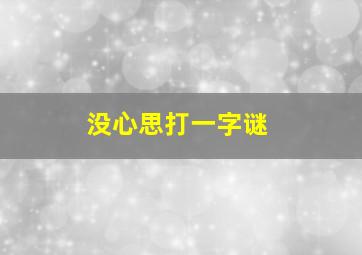 没心思打一字谜